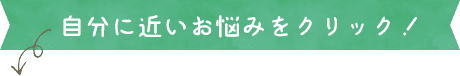 自分に近いお悩みをクリック！